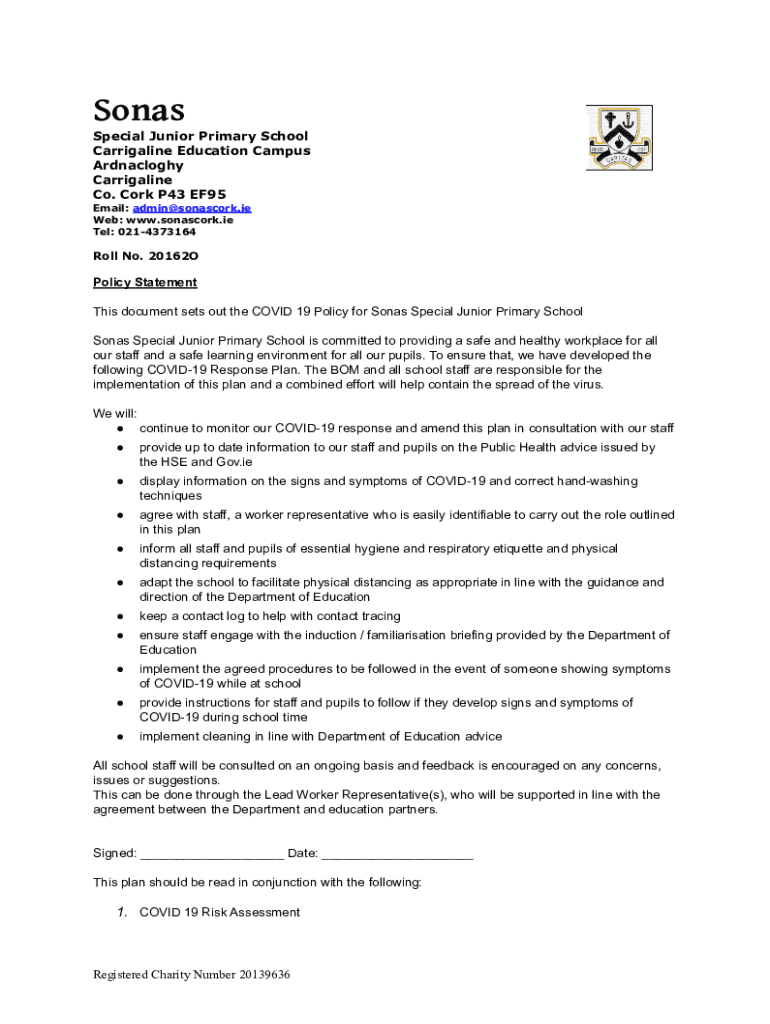 Sonas

Special Junior Primary School
Carrigaline Education Campus
Ardnacloghy
Carrigaline
Co. Cork P43 EF95
Email: admin@sonascork.ie
Web: www.sonascork.ie
Tel: 021-4373164

Roll No. 20162O

Policy Statement

This document sets out the COVID 19 Policy for Sonas Special Junior Primary School

Sonas Special Junior Primary School is committed to providing a safe and healthy workplace for all our staff and a safe learning environment for all our pupils. To ensure that, we have developed the following COVID-19 Response Plan. The BOM and all school staff are responsible for the implementation of this plan and a combined effort will help contain the spread of the virus.

We will:
● continue to monitor our COVID-19 response and amend this plan in consultation with our staff
● provide up to date information to our staff and pupils on the Public Health advice issued by the HSE and Gov.ie
● display information on the signs and symptoms of COVID-19 and correct hand-washing techniques
● agree with staff, a worker representative who is easily identifiable to carry out the role outlined in this plan
● inform all staff and pupils of essential hygiene and respiratory etiquette and physical distancing requirements
● adapt the school to facilitate physical distancing as appropriate in line with the guidance and direction of the Department of Education
● keep a contact log to help with contact tracing
● ensure staff engage with the induction / familiarisation briefing provided by the Department of Education
● implement the agreed procedures to be followed in the event of someone showing symptoms of COVID-19 while at school
● provide instructions for staff and pupils to follow if they develop signs and symptoms of COVID-19 during school time
● implement cleaning in line with Department of Education advice

All school staff will be consulted on an ongoing basis and feedback is encouraged on any concerns, issues or suggestions.
This can be done through the Lead Worker Representative(s), who will be supported in line with the agreement between the Department and education partners.

Signed: ____________________ Date: _____________________

This plan should be read in conjunction with the following:

1. COVID 19 Risk Assessment

Registered Charity Number 20139636